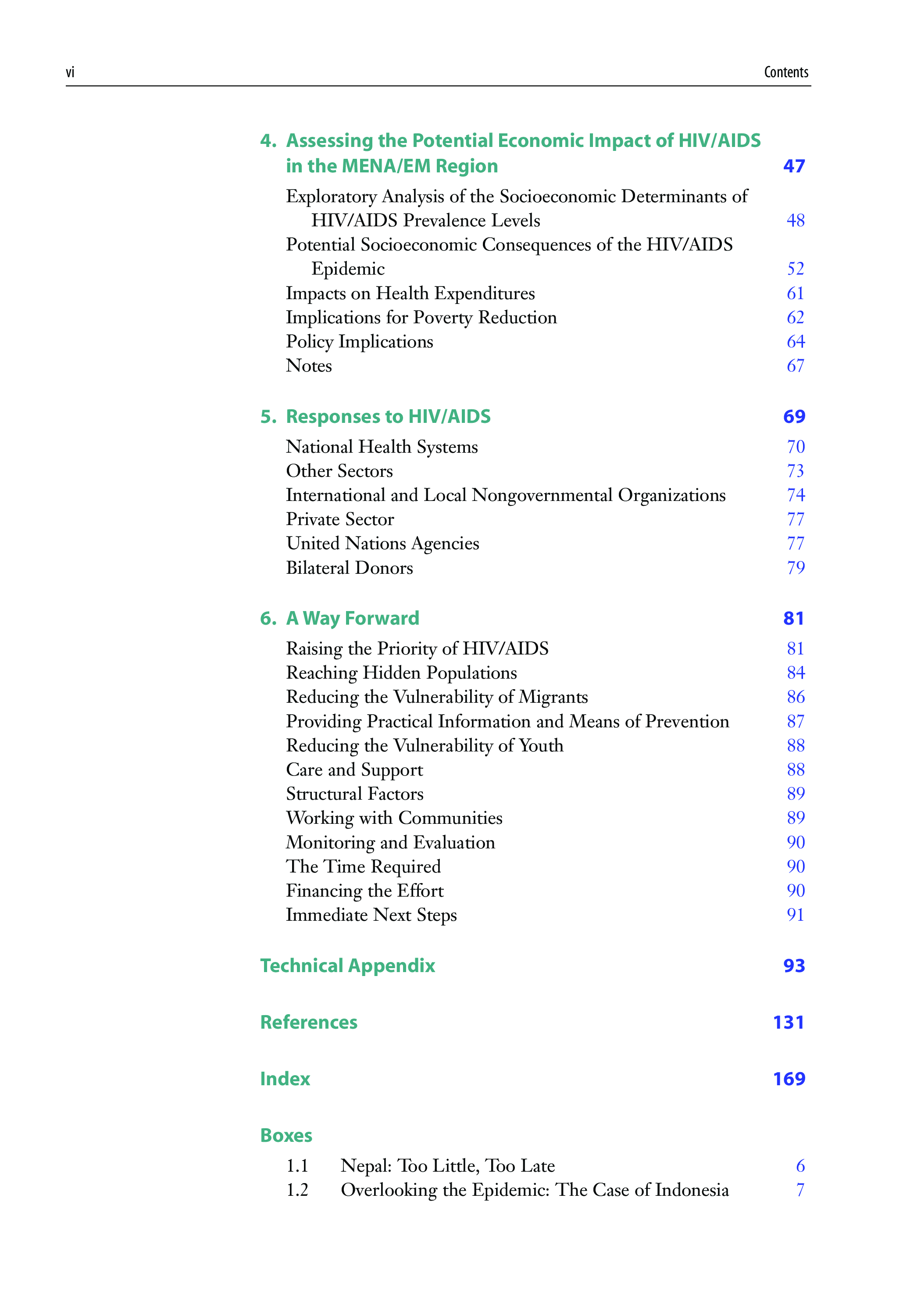 vi Contents

4. Assessing the Potential Economic Impact of HIV/AIDS in the MENA/EM Region 47

Exploratory Analysis of the Socioeconomic Determinants of HIV/AIDS Prevalence Levels 48
Potential Socioeconomic Consequences of the HIV/AIDS Epidemic 52
Impacts on Health Expenditures 61
Implications for Poverty Reduction 62
Policy Implications 64
Notes 67

5. Responses to HIV/AIDS 69

National Health Systems 70
Other Sectors 73
International and Local Nongovernmental Organizations 74
Private Sector 77
United Nations Agencies 77
Bilateral Donors 79

6. A Way Forward 81

Raising the Priority of HIV/AIDS 81
Reaching Hidden Populations 84
Reducing the Vulnerability of Migrants 86
Providing Practical Information and Means of Prevention 87
Reducing the Vulnerability of Youth 88
Care and Support 88
Structural Factors 89
Working with Communities 89
Monitoring and Evaluation 90
The Time Required 90
Financing the Effort 90
Immediate Next Steps 91

Technical Appendix 93

References 131

Index 169

Boxes

1.1 Nepal: Too Little, Too Late 6
1.2 Overlooking the Epidemic: The Case of Indonesia 7